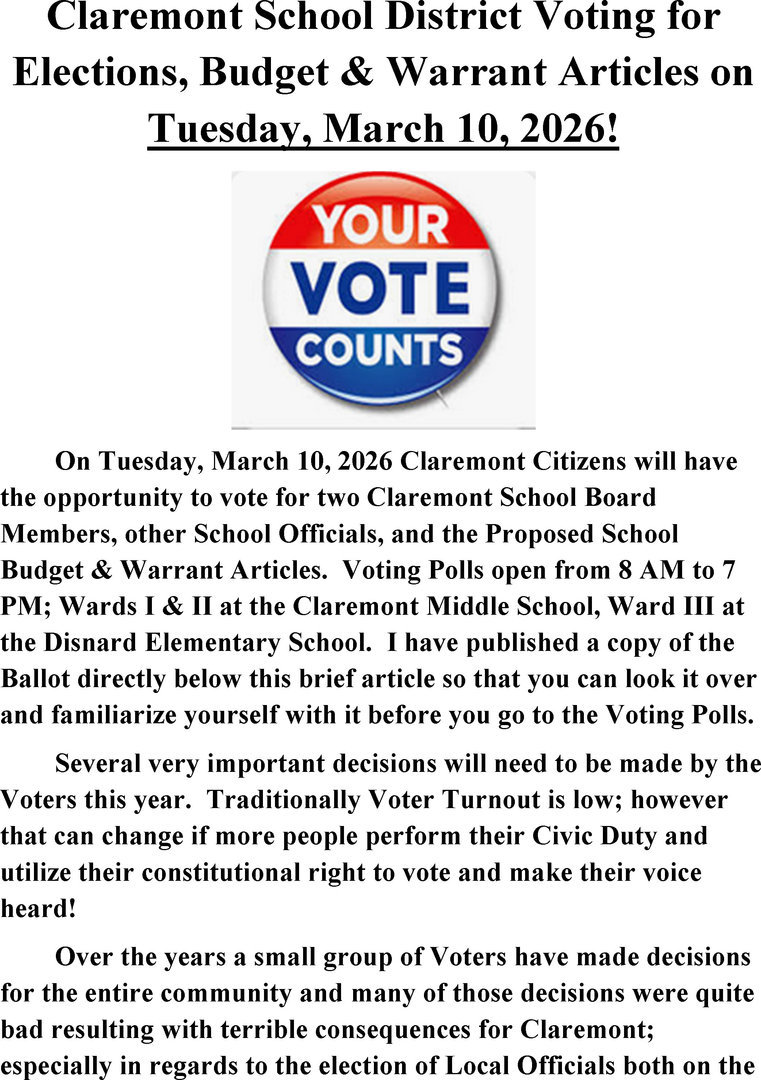 Claremont School District Voting for Elections, Budget & Warrant Articles on Tuesday, March 10, 2026!

YOUR VOTE COUNTS

On Tuesday, March 10, 2026 Claremont Citizens will have the opportunity to vote for two Claremont School Board Members, other School Officials, and the Proposed School Budget & Warrant Articles. Voting Polls open from 8 AM to 7 PM; Wards I & II at the Claremont Middle School, Ward III at the Disnard Elementary School. I have published a copy of the Ballot directly below this brief article so that you can look it over and familiarize yourself with it before you go to the Voting Polls.

Several very important decisions will need to be made by the Voters this year. Traditionally Voter Turnout is low; however that can change if more people perform their Civic Duty and utilize their constitutional right to vote and make their voice heard!

Over the years a small group of Voters have made decisions for the entire community and many of those decisions were quite bad resulting with terrible consequences for Claremont; especially in regards to the election of Local Officials both on the